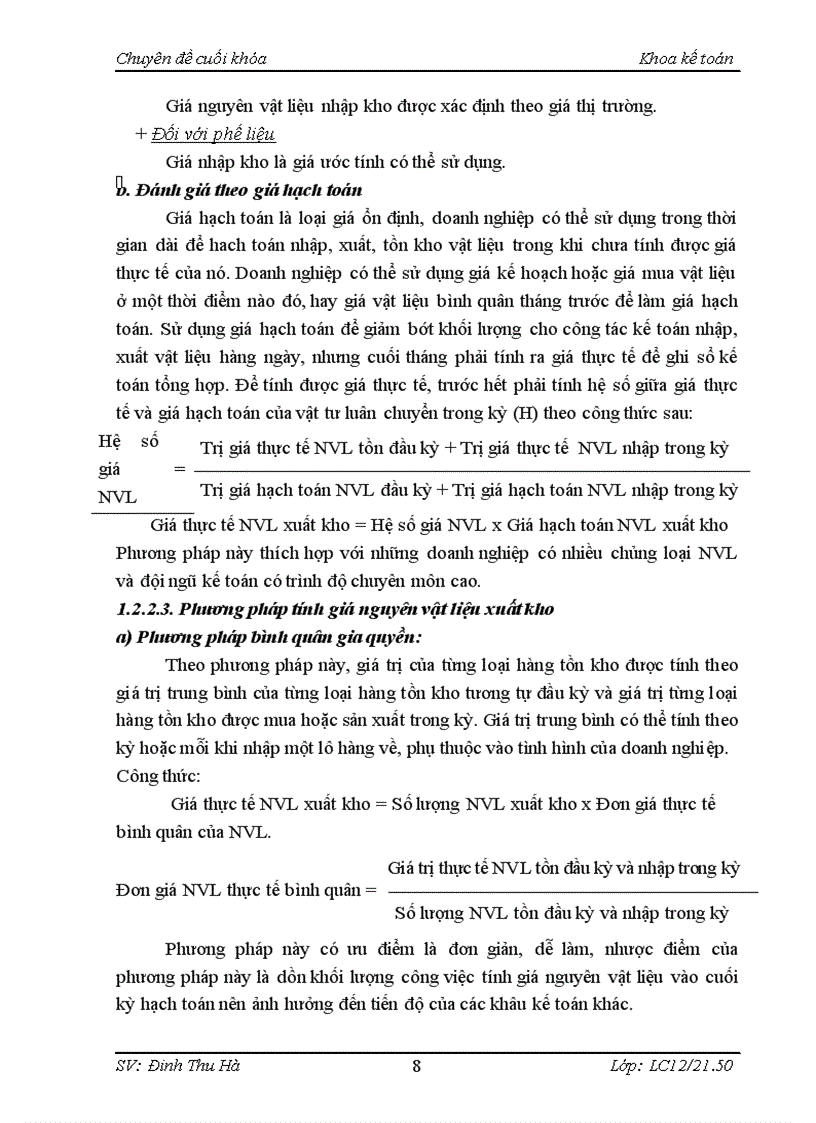 Chuyên đề cuối khóa

Khoa kế toán

Giá nguyên vật liệu nhập kho được xác định theo giá thị trường.

+ Đối với phế liệu

Giá nhập kho là giá ước tính có thể sử dụng.

b. Đánh giá theo giá hạch toán

Giá hạch toán là loại giá ổn định, doanh nghiệp có thể sử dụng trong thời gian dài để hạch toán nhập, xuất, tồn kho vật liệu trong khi chưa tính được giá thực tế của nó. Doanh nghiệp có thể sử dụng giá kế hoạch hoặc giá mua vật liệu ở một thời điểm nào đó, hay giá vật liệu bình quân tháng trước để làm giá hạch toán. Sử dụng giá hạch toán để giảm bớt khối lượng cho công tác kế toán nhập, xuất vật liệu hàng ngày, nhưng cuối tháng phải tính ra giá thực tế để ghi sổ kế toán tổng hợp. Để tính được giá thực tế, trước hết phải tính hệ số giữa giá thực tế và giá hạch toán của vật tư luân chuyển trong kỳ (H) theo công thức sau:

Hệ số giá NVL = $\frac{\text{Trị giá thực tế NVL tồn đầu kỳ + Trị giá thực tế NVL nhập trong kỳ}}{\text{Trị giá hạch toán NVL đầu kỳ + Trị giá hạch toán NVL nhập trong kỳ}}$

Giá thực tế NVL xuất kho = Hệ số giá NVL x Giá hạch toán NVL xuất kho

Phương pháp này thích hợp với những doanh nghiệp có nhiều chủng loại NVL và đội ngũ kế toán có trình độ chuyên môn cao.

1.2.2.3. Phương pháp tính giá nguyên vật liệu xuất kho

a) Phương pháp bình quân gia quyền:

Theo phương pháp này, giá trị của từng loại hàng tồn kho được tính theo giá trị trung bình của từng loại hàng tồn kho tương tự đầu kỳ và giá trị từng loại hàng tồn kho được mua hoặc sản xuất trong kỳ. Giá trị trung bình có thể tính theo kỳ hoặc mỗi khi nhập một lô hàng về, phụ thuộc vào tình hình của doanh nghiệp.

Công thức:

Giá thực tế NVL xuất kho = Số lượng NVL xuất kho x Đơn giá thực tế bình quân của NVL.

Đơn giá NVL thực tế bình quân = $\frac{\text{Giá trị thực tế NVL tồn đầu kỳ và nhập trong kỳ}}{\text{Số lượng NVL tồn đầu kỳ và nhập trong kỳ}}$

Phương pháp này có ưu điểm là đơn giản, dễ làm, nhược điểm của phương pháp này là dồn khối lượng công việc tính giá nguyên vật liệu vào cuối kỳ hạch toán nên ảnh hưởng đến tiến độ của các khâu kế toán khác.

SV: Đinh Thu Hà

8

Lớp: LC12/21.50